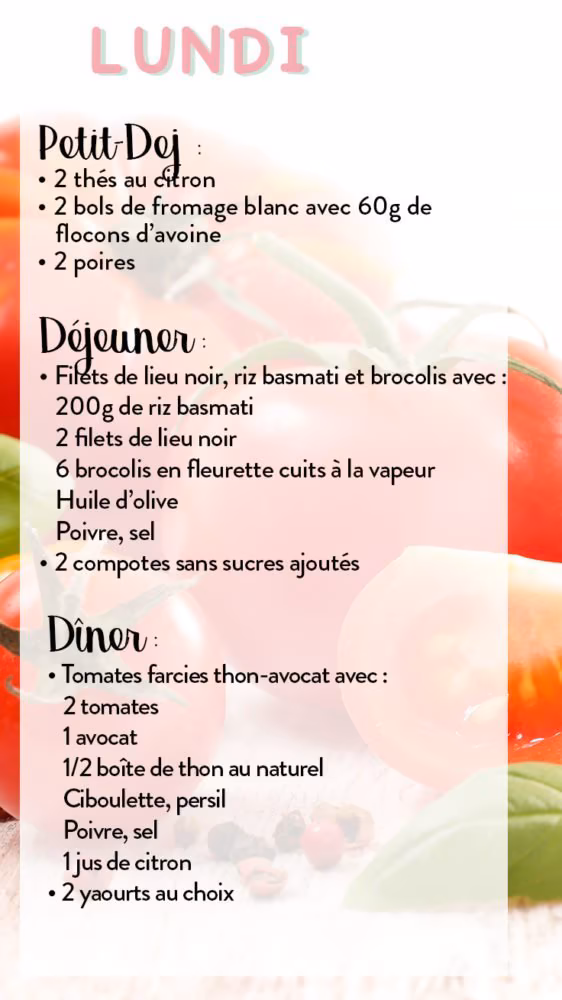 LUNDI

Petit-Dej :
• 2 thés au citron
• 2 bols de fromage blanc avec 60g de flocons d'avoine
• 2 poires

Déjeuner :
• Filets de lieu noir, riz basmati et brocolis avec :
200g de riz basmati
2 filets de lieu noir
6 brocolis en fleurette cuits à la vapeur
Huile d'olive
Poivre, sel
• 2 compotes sans sucres ajoutés

Dîner :
• Tomates farcies thon-avocat avec :
2 tomates
1 avocat
1/2 boîte de thon au naturel
Ciboulette, persil
Poivre, sel
1 jus de citron
• 2 yaourts au choix